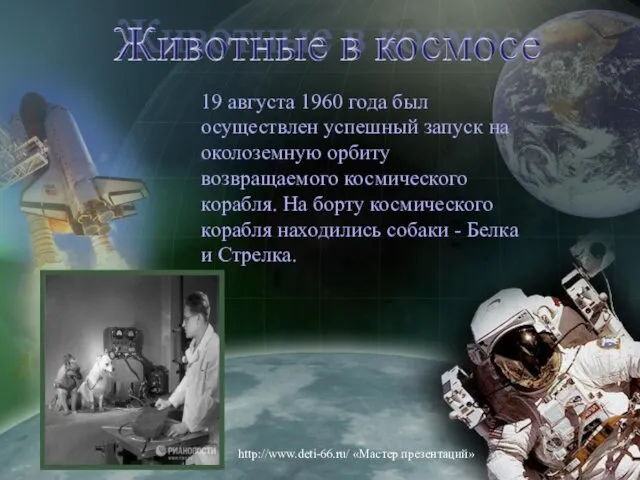 Животные в космосе

19 августа 1960 года был осуществлен успешный запуск на околоземную орбиту возвращаемого космического корабля. На борту космического корабля находились собаки - Белка и Стрелка.

РИАНОВОСТИ

http://www.deti-66.ru/ «Мастер презентаций»